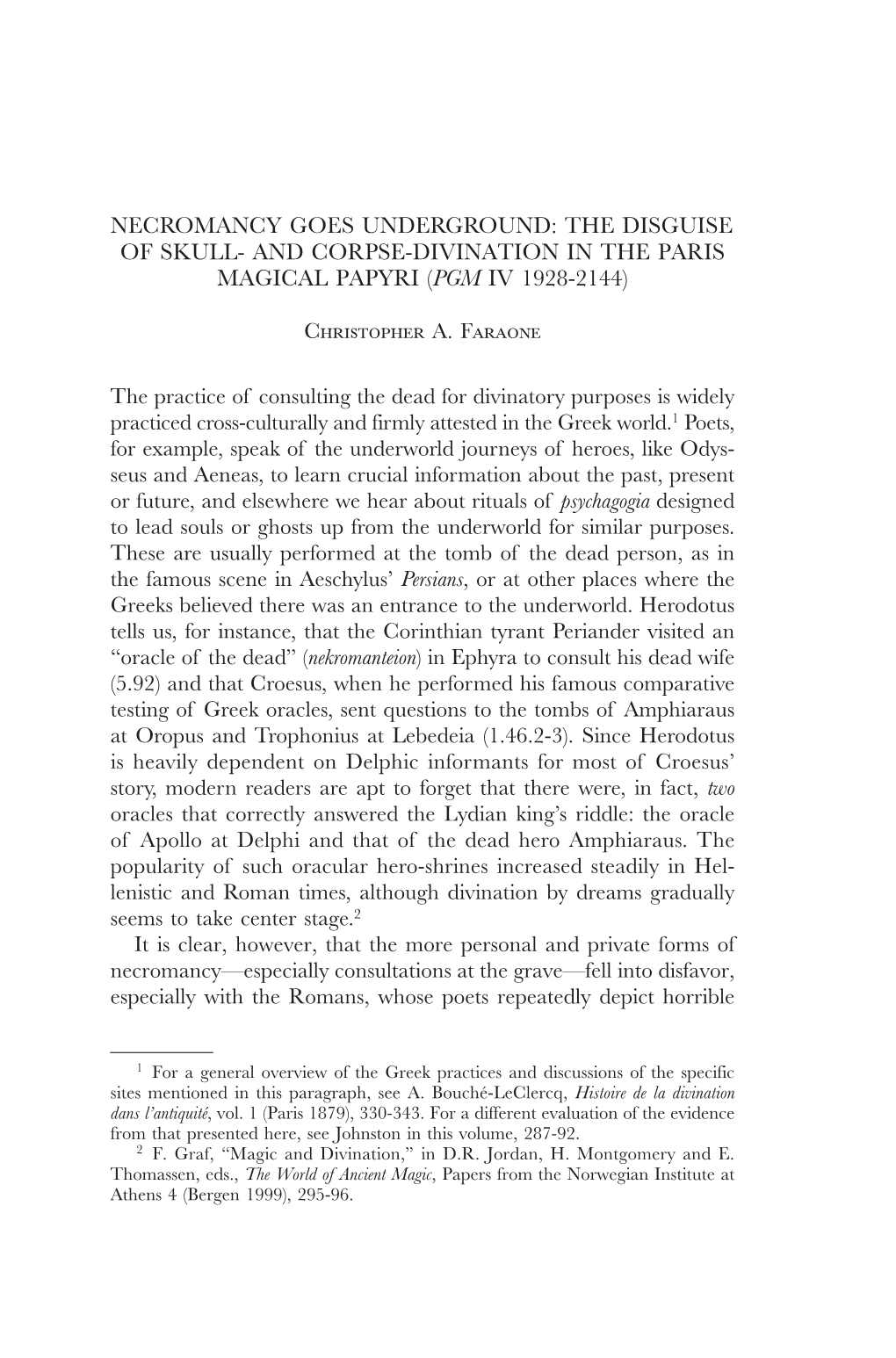 NECROMANCY GOES UNDERGROUND: THE DISGUISE OF SKULL- AND CORPSE-DIVINATION IN THE PARIS MAGICAL PAPYRI (PGM IV 1928-2144)

Christopher A. Faraone

The practice of consulting the dead for divinatory purposes is widely practiced cross-culturally and firmly attested in the Greek world.$^1$ Poets, for example, speak of the underworld journeys of heroes, like Odysseus and Aeneas, to learn crucial information about the past, present or future, and elsewhere we hear about rituals of psychagogia designed to lead souls or ghosts up from the underworld for similar purposes. These are usually performed at the tomb of the dead person, as in the famous scene in Aeschylus' Persians, or at other places where the Greeks believed there was an entrance to the underworld. Herodotus tells us, for instance, that the Corinthian tyrant Periander visited an "oracle of the dead" (nekromanteion) in Ephyra to consult his dead wife (5.92) and that Croesus, when he performed his famous comparative testing of Greek oracles, sent questions to the tombs of Amphiaraus at Oropus and Trophonius at Lebedeia (1.46.2-3). Since Herodotus is heavily dependent on Delphic informants for most of Croesus' story, modern readers are apt to forget that there were, in fact, two oracles that correctly answered the Lydian king's riddle: the oracle of Apollo at Delphi and that of the dead hero Amphiaraus. The popularity of such oracular hero-shrines increased steadily in Hellenistic and Roman times, although divination by dreams gradually seems to take center stage.$^2$

It is clear, however, that the more personal and private forms of necromancy—especially consultations at the grave—fell into disfavor, especially with the Romans, whose poets repeatedly depict horrible

$^1$ For a general overview of the Greek practices and discussions of the specific sites mentioned in this paragraph, see A. Bouché-LeClercq, Histoire de la divination dans l'antiquité, vol. 1 (Paris 1879), 330-343. For a different evaluation of the evidence from that presented here, see Johnston in this volume, 287-92.

$^2$ F. Graf, "Magic and Divination," in D.R. Jordan, H. Montgomery and E. Thomassen, eds., The World of Ancient Magic, Papers from the Norwegian Institute at Athens 4 (Bergen 1999), 295-96.